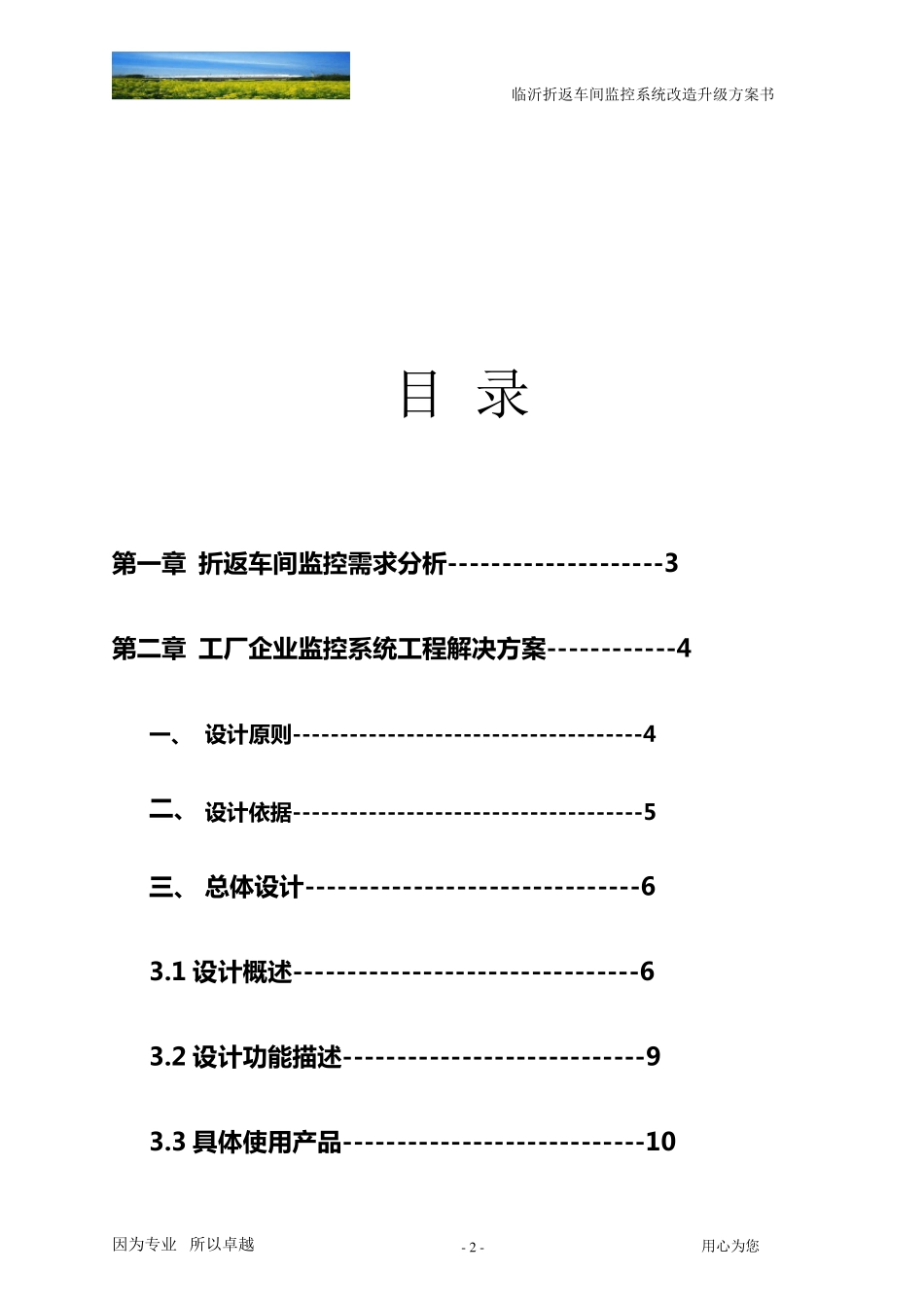 临沂折返车间监控系统改造升级方案书

目 录

第一章 折返车间监控需求分析--------------------3

第二章 工厂企业监控系统工程解决方案------------4

一、 设计原则------------------------------------4

二、 设计依据------------------------------------5

三、 总体设计-------------------------------6

3.1 设计概述--------------------------------6

3.2 设计功能描述----------------------------9

3.3 具体使用产品----------------------------10

因为专业 所以卓越

- 2 -

用心为您